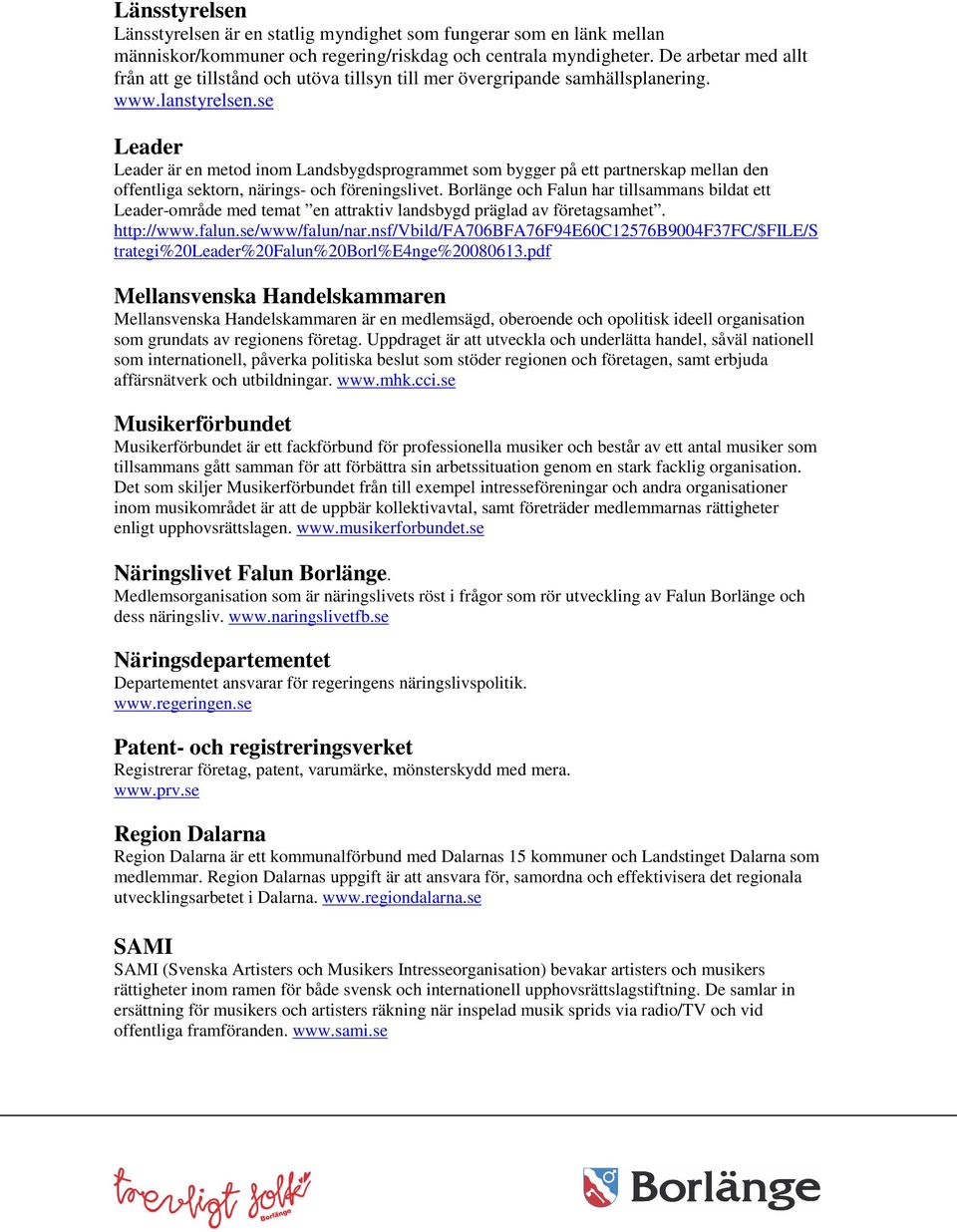 Länsstyrelsen
Länsstyrelsen är en statlig myndighet som fungerar som en länk mellan människor/kommuner och regering/riskdag och centrala myndigheter. De arbetar med allt från att ge tillstånd och utöva tillsyn till mer övergripande samhällsplanering. www.lanstyrelsen.se

Leader
Leader är en metod inom Landsbygdsprogrammet som bygger på ett partnerskap mellan den offentliga sektorn, närings- och föreningslivet. Borlänge och Falun har tillsammans bildat ett Leader-område med temat ”en attraktiv landsbygd präglad av företagsamhet”. http://www.falun.se/www/falun/nar.nsf/Vbild/FA706BFA76F94E60C12576B9004F37FC/$FILE/Strategi%20Leader%20Falun%20Borl%E4nge%20080613.pdf

Mellansvenska Handelskammaren
Mellansvenska Handelskammaren är en medlemsägd, oberoende och opolitisk ideell organisation som grundats av regionens företag. Uppdraget är att utveckla och underlätta handel, såväl nationell som internationell, påverka politiska beslut som stöder regionen och företagen, samt erbjuda affärsnätverk och utbildningar. www.mhk.cci.se

Musikerförbundet
Musikerförbundet är ett fackförbund för professionella musiker och består av ett antal musiker som tillsammans gått samman för att förbättra sin arbetssituation genom en stark facklig organisation. Det som skiljer Musikerförbundet från till exempel intresseföreningar och andra organisationer inom musikområdet är att de uppbär kollektivavtal, samt företräder medlemmarnas rättigheter enligt upphovsrättslagen. www.musikerforbundet.se

Näringslivet Falun Borlänge.
Medlemsorganisation som är näringslivets röst i frågor som rör utveckling av Falun Borlänge och dess näringsliv. www.naringslivetfb.se

Näringsdepartementet
Departementet ansvarar för regeringens näringslivspolitik. www.regeringen.se

Patent- och registreringsverket
Registrerar företag, patent, varumärke, mönsterskydd med mera. www.prv.se

Region Dalarna
Region Dalarna är ett kommunalförbund med Dalarnas 15 kommuner och Landstinget Dalarna som medlemmar. Region Dalarnas uppgift är att ansvara för, samordna och effektivisera det regionala utvecklingsarbetet i Dalarna. www.regiondalarna.se

SAMI
SAMI (Svenska Artisters och Musikers Intresseorganisation) bevakar artisters och musikers rättigheter inom ramen för både svensk och internationell upphovsrättslagstiftning. De samlar in ersättning för musikers och artisters räkning när inspelad musik sprids via radio/TV och vid offentliga framföranden. www.sami.se

trevligt folk Borlänge

Borlänge